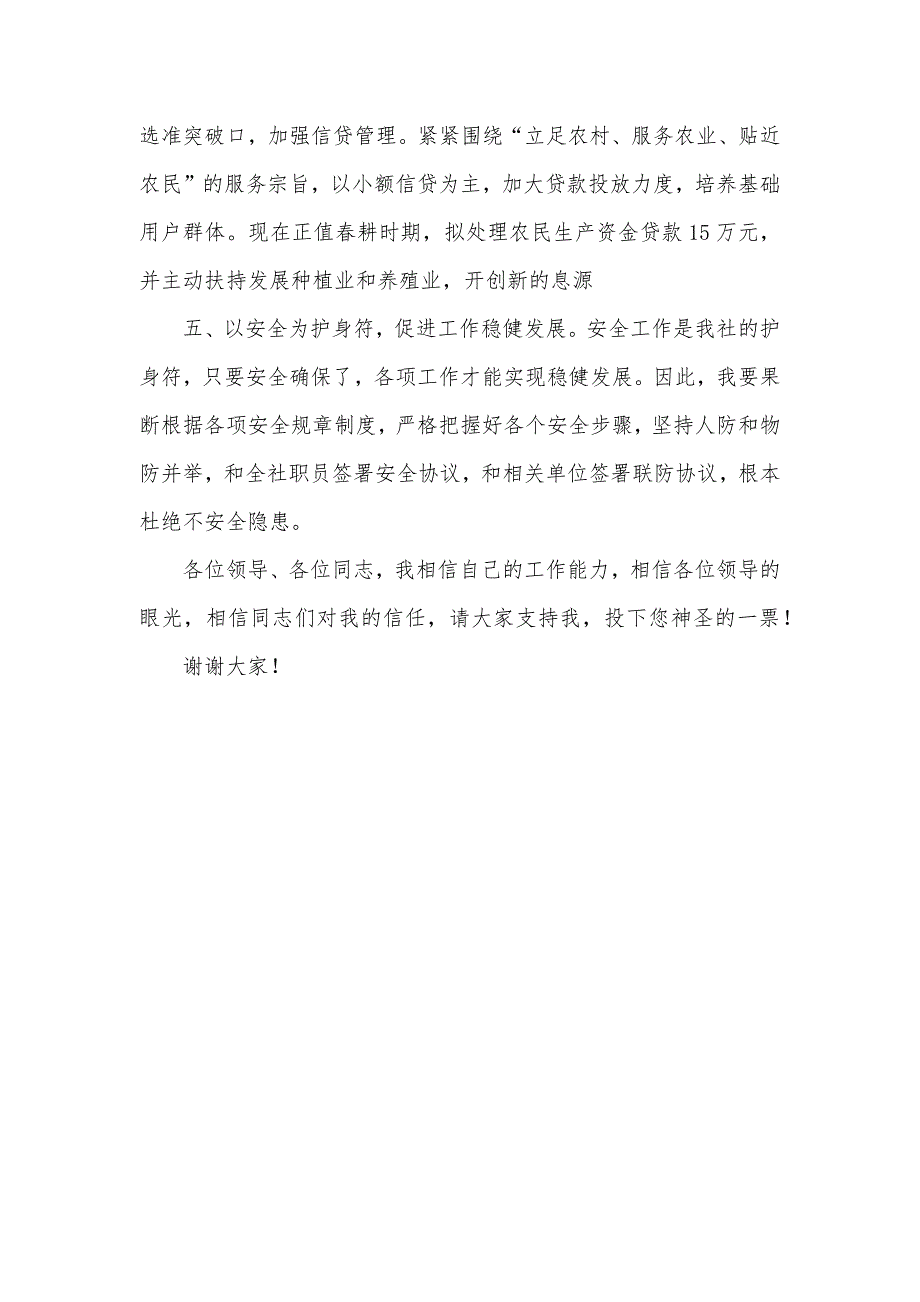 选准突破口，加强信贷管理。紧紧围绕“立足农村、服务农业、贴近农民”的服务宗旨，以小额信贷为主，加大贷款投放力度，培养基础用户群体。现在正值春耕时期，拟处理农民生产资金贷款15万元，并主动扶持发展种植业和养殖业，开创新的息源

五、以安全为护身符，促进工作稳健发展。安全工作是我社的护身符，只要安全确保了，各项工作才能实现稳健发展。因此，我要果断根据各项安全规章制度，严格把握好各个安全步骤，坚持人防和物防并举，和全社职员签署安全协议，和相关单位签署联防协议，根本杜绝不安全隐患。

各位领导、各位同志，我相信自己的工作能力，相信各位领导的眼光，相信同志们对我的信任，请大家支持我，投下您神圣的一票！

谢谢大家！